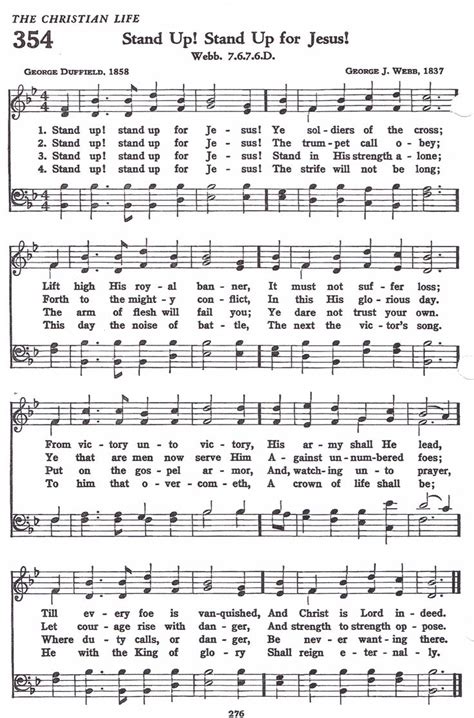 THE CHRISTIAN LIFE

354 Stand Up! Stand Up for Jesus!

Webb. 7.6.7.6.D.

GEORGE DUFFIELD, 1858

GEORGE J. WEBB, 1837

1. Stand up! stand up for Je - sus! Ye sol - diers of the cross;
2. Stand up! stand up for Je - sus! The trum - pet call o - bey;
3. Stand up! stand up for Je - sus! Stand in His strength a - lone;
4. Stand up! stand up for Je - sus! The strife will not be long;

Lift high His roy - al ban - ner, It must not suf - fer loss;
Forth to the might - y con - flict, In this His glo - rious day.
The arm of flesh will fail you; Ye dare not trust your own.
This day the noise of bat - tle, The next the vic - tor's song.

From vic - tory un - to vic - tory, His ar - my shall He lead,
Ye that are men now serve Him A - gainst un - num - bered foes;
Put on the gos - pel ar - mor, And, watch - ing un - to prayer,
To him that o - ver - com - eth, A crown of life shall be;

Till ev - ery foe is van - quished, And Christ is Lord in - deed.
Let cour - age rise with dan - ger, And strength to strength op - pose.
Where du - ty calls, or dan - ger, Be nev - er want - ing there.
He with the King of glo - ry Shall reign e - ter - nal - ly.

276